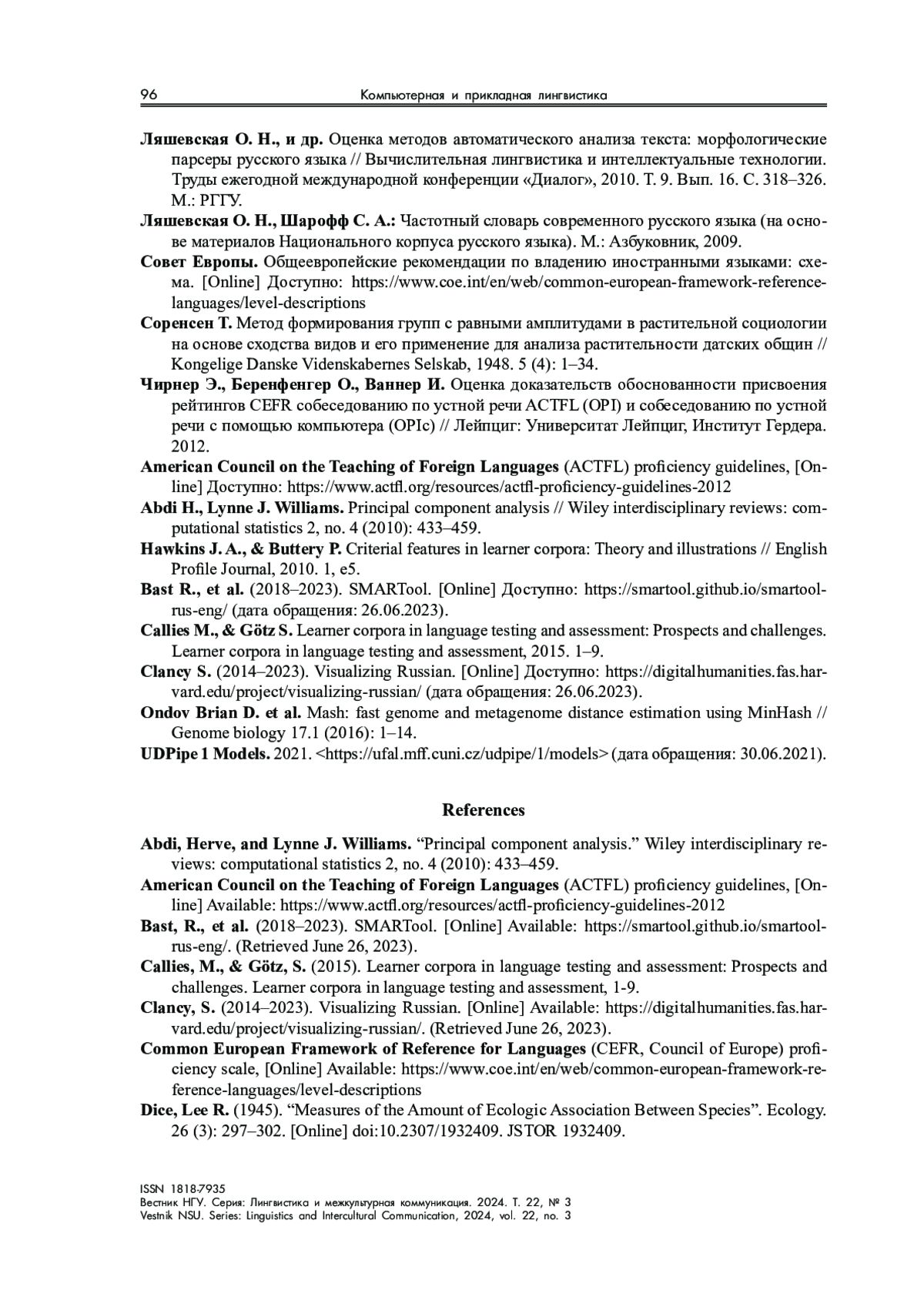 96 Компьютерная и прикладная лингвистика

Ляшевская О. Н., и др. Оценка методов автоматического анализа текста: морфологические парсеры русского языка // Вычислительная лингвистика и интеллектуальные технологии. Труды ежегодной международной конференции «Диалог», 2010. Т. 9. Вып. 16. С. 318–326. М.: РГГУ.

Ляшевская О. Н., Шарофф С. А.: Частотный словарь современного русского языка (на основе материалов Национального корпуса русского языка). М.: Азбуковник, 2009.

Совет Европы. Общеевропейские рекомендации по владению иностранными языками: схема. [Online] Доступно: https://www.coe.int/en/web/common-european-framework-reference-languages/level-descriptions

Соренсен Т. Метод формирования групп с равными амплитудами в растительной социологии на основе сходства видов и его применение для анализа растительности датских общин // Kongelige Danske Videnskabernes Selskab, 1948. 5 (4): 1–34.

Чирнер Э., Беренфенгер О., Ваннер И. Оценка доказательств обоснованности присвоения рейтингов CEFR собеседованию по устной речи ACTFL (OPI) и собеседованию по устной речи с помощью компьютера (OPIc) // Лейпциг: Университат Лейпциг, Институт Гердера. 2012.

American Council on the Teaching of Foreign Languages (ACTFL) proficiency guidelines, [Online] Доступно: https://www.actfl.org/resources/actfl-proficiency-guidelines-2012

Abdi H., Lynne J. Williams. Principal component analysis // Wiley interdisciplinary reviews: computational statistics 2, no. 4 (2010): 433–459.

Hawkins J. A., & Buttery P. Criterial features in learner corpora: Theory and illustrations // English Profile Journal, 2010. 1, e5.

Bast R., et al. (2018–2023). SMARTool. [Online] Доступно: https://smartool.github.io/smartool-rus-eng/ (дата обращения: 26.06.2023).

Callies M., & Götz S. Learner corpora in language testing and assessment: Prospects and challenges. Learner corpora in language testing and assessment, 2015. 1–9.

Clancy S. (2014–2023). Visualizing Russian. [Online] Доступно: https://digitalhumanities.fas.harvard.edu/project/visualizing-russian/ (дата обращения: 26.06.2023).

Ondov Brian D. et al. Mash: fast genome and metagenome distance estimation using MinHash // Genome biology 17.1 (2016): 1–14.

UDPipe 1 Models. 2021. <https://ufal.mff.cuni.cz/udpipe/1/models> (дата обращения: 30.06.2021).

References

Abdi, Herve, and Lynne J. Williams. “Principal component analysis.” Wiley interdisciplinary reviews: computational statistics 2, no. 4 (2010): 433–459.

American Council on the Teaching of Foreign Languages (ACTFL) proficiency guidelines, [Online] Available: https://www.actfl.org/resources/actfl-proficiency-guidelines-2012

Bast, R., et al. (2018–2023). SMARTool. [Online] Available: https://smartool.github.io/smartool-rus-eng/. (Retrieved June 26, 2023).

Callies, M., & Götz, S. (2015). Learner corpora in language testing and assessment: Prospects and challenges. Learner corpora in language testing and assessment, 1-9.

Clancy, S. (2014–2023). Visualizing Russian. [Online] Available: https://digitalhumanities.fas.harvard.edu/project/visualizing-russian/. (Retrieved June 26, 2023).

Common European Framework of Reference for Languages (CEFR, Council of Europe) proficiency scale, [Online] Available: https://www.coe.int/en/web/common-european-framework-reference-languages/level-descriptions

Dice, Lee R. (1945). “Measures of the Amount of Ecologic Association Between Species”. Ecology. 26 (3): 297–302. [Online] doi:10.2307/1932409. JSTOR 1932409.

ISSN 1818-7935
Вестник НГУ. Серия: Лингвистика и межкультурная коммуникация. 2024. Т. 22, № 3
Vestnik NSU. Series: Linguistics and Intercultural Communication, 2024, vol. 22, no. 3